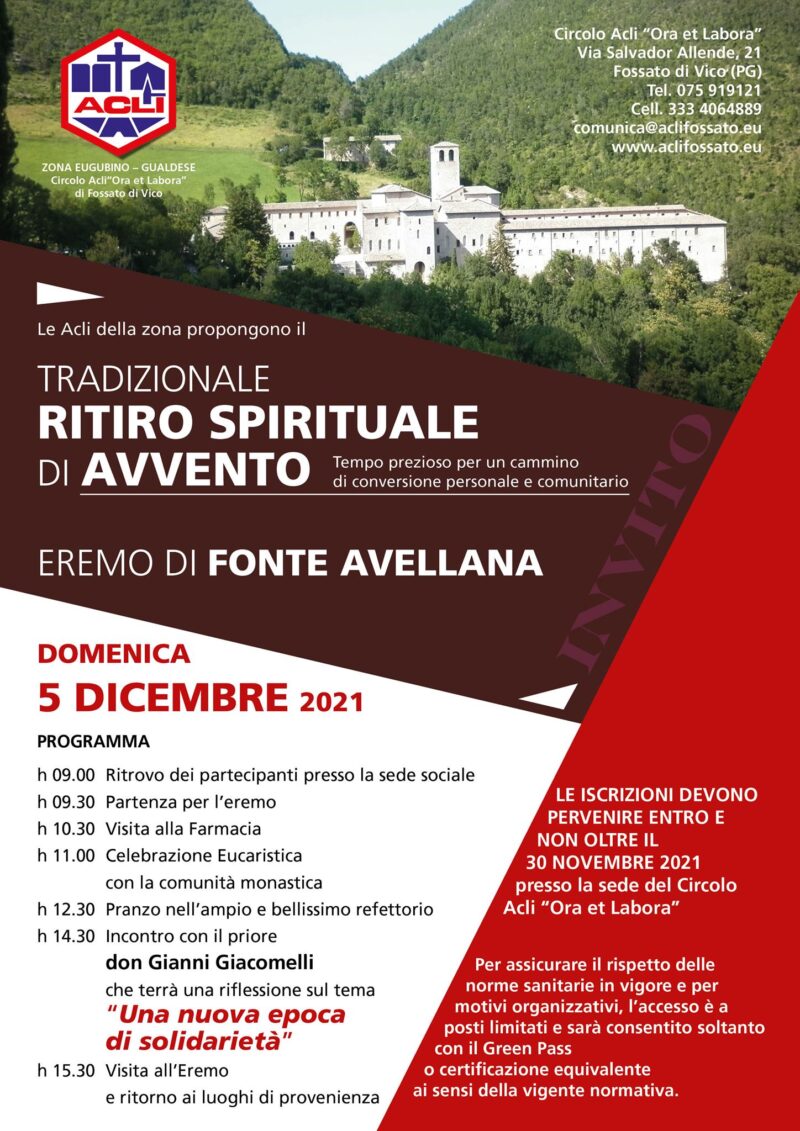 ACLI

ZONA EUGUBINO – GUALDESE
Circolo Acli"Ora et Labora"
di Fossato di Vico

Circolo Acli "Ora et Labora"
Via Salvador Allende, 21
Fossato di Vico (PG)
Tel. 075 919121
Cell. 333 4064889
comunica@aclifossato.eu
www.aclifossato.eu

Le Acli della zona propongono il

TRADIZIONALE
RITIRO SPIRITUALE
DI AVVENTO

Tempo prezioso per un cammino di conversione personale e comunitario

EREMO DI FONTE AVELLANA

INVITO

DOMENICA
5 DICEMBRE 2021

PROGRAMMA

h 09.00 Ritrovo dei partecipanti presso la sede sociale
h 09.30 Partenza per l'eremo
h 10.30 Visita alla Farmacia
h 11.00 Celebrazione Eucaristica
con la comunità monastica
h 12.30 Pranzo nell'ampio e bellissimo refettorio
h 14.30 Incontro con il priore
don Gianni Giacomelli
che terrà una riflessione sul tema
"Una nuova epoca di solidarietà"
h 15.30 Visita all'Eremo
e ritorno ai luoghi di provenienza

LE ISCRIZIONI DEVONO PERVENIRE ENTRO E NON OLTRE IL 30 NOVEMBRE 2021 presso la sede del Circolo Acli "Ora et Labora"

Per assicurare il rispetto delle norme sanitarie in vigore e per motivi organizzativi, l'accesso è a posti limitati e sarà consentito soltanto con il Green Pass o certificazione equivalente ai sensi della vigente normativa.